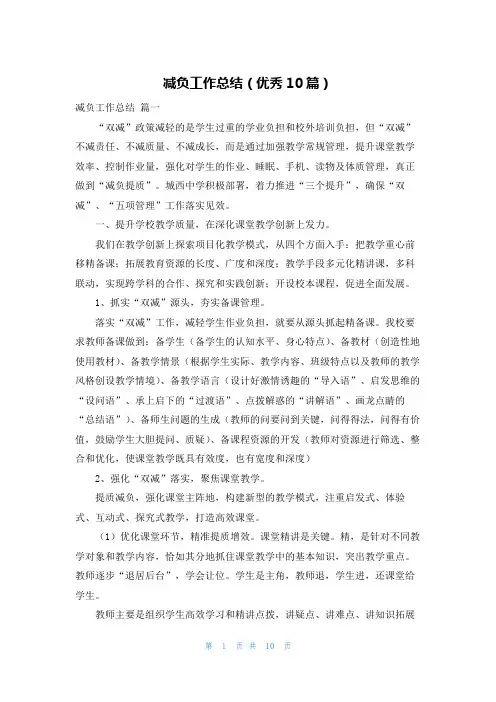 减负工作总结（优秀10篇）

减负工作总结 篇一

“双减”政策减轻的是学生过重的学业负担和校外培训负担，但“双减”不减责任、不减质量、不减成长，而是通过加强教学常规管理，提升课堂教学效率、控制作业量，强化对学生的作业、睡眠、手机、读物及体质管理，真正做到“减负提质”。城西中学积极部署，着力推进“三个提升”，确保“双减”、“五项管理”工作落实见效。

一、提升学校教学质量，在深化课堂教学创新上发力。

我们在教学创新上探索项目化教学模式，从四个方面入手：把教学重心前移精备课；拓展教育资源的长度、广度和深度；教学手段多元化精讲课，多科联动，实现跨学科的合作、探究和实践创新；开设校本课程，促进全面发展。

1、抓实“双减”源头，夯实备课管理。

落实“双减”工作，减轻学生作业负担，就要从源头抓起精备课。我校要求教师备课做到：备学生（备学生的认知水平、身心特点）、备教材（创造性地使用教材）、备教学情景（根据学生实际、教学内容、班级特点以及教师的教学风格创设教学情境）、备教学语言（设计好激情诱趣的“导入语”、启发思维的“设问语”、承上启下的“过渡语”、点拨解惑的“讲解语”、画龙点睛的“总结语”）、备师生问题的生成（教师的问要问到关键，问得得法，问得有价值，鼓励学生大胆提问、质疑）、备课程资源的开发（教师对资源进行筛选、整合和优化，使课堂教学既具有效度，也有宽度和深度）

2、强化“双减”落实，聚焦课堂教学。

提质减负，强化课堂主阵地，构建新型的教学模式，注重启发式、体验式、互动式、探究式教学，打造高效课堂。

（1）优化课堂环节，精准提质增效。课堂精讲是关键。精，是针对不同教学对象和教学内容，恰如其分地抓住课堂教学中的基本知识，突出教学重点。教师逐步“退居后台”，学会让位。学生是主角，教师退，学生进，还课堂给学生。

教师主要是组织学生高效学习和精讲点拨，讲疑点、讲难点、讲知识拓展

第 1 页 共 10 页